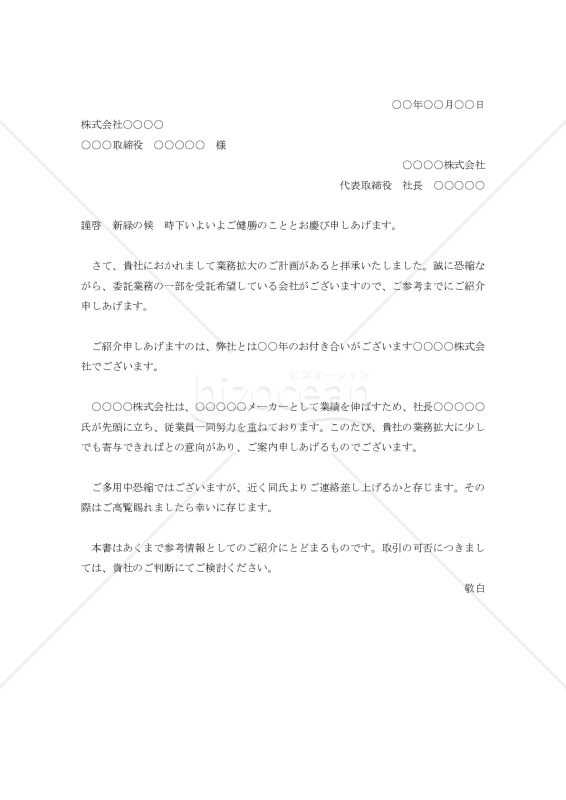 ○○年○○月○○日

株式会社○○○○
○○○取締役　○○○○○　様

○○○○株式会社
代表取締役　社長　○○○○○

謹啓　新緑の候　時下いよいよご健勝のこととお慶び申しあげます。

さて、貴社におかれまして業務拡大のご計画があると拝承いたしました。誠に恐縮ながら、委託業務の一部を受託希望している会社がございますので、ご参考までにご紹介申しあげます。

ご紹介申しあげますのは、弊社とは○○年のお付き合いがございます○○○○株式会社でございます。

ビズオーシャン
bizocean

○○○○株式会社は、○○○○○メーカーとして業績を伸ばすため、社長○○○○○氏が先頭に立ち、従業員一同努力を重ねております。このたび、貴社の業務拡大に少しでも寄与できればとの意向があり、ご案内申しあげるものでございます。

ご多用中恐縮ではございますが、近く同氏よりご連絡差し上げるかと存じます。その際はご高覧賜れましたら幸いに存じます。

本書はあくまで参考情報としてのご紹介にとどまるものです。取引の可否につきましては、貴社のご判断にてご検討ください。

敬白